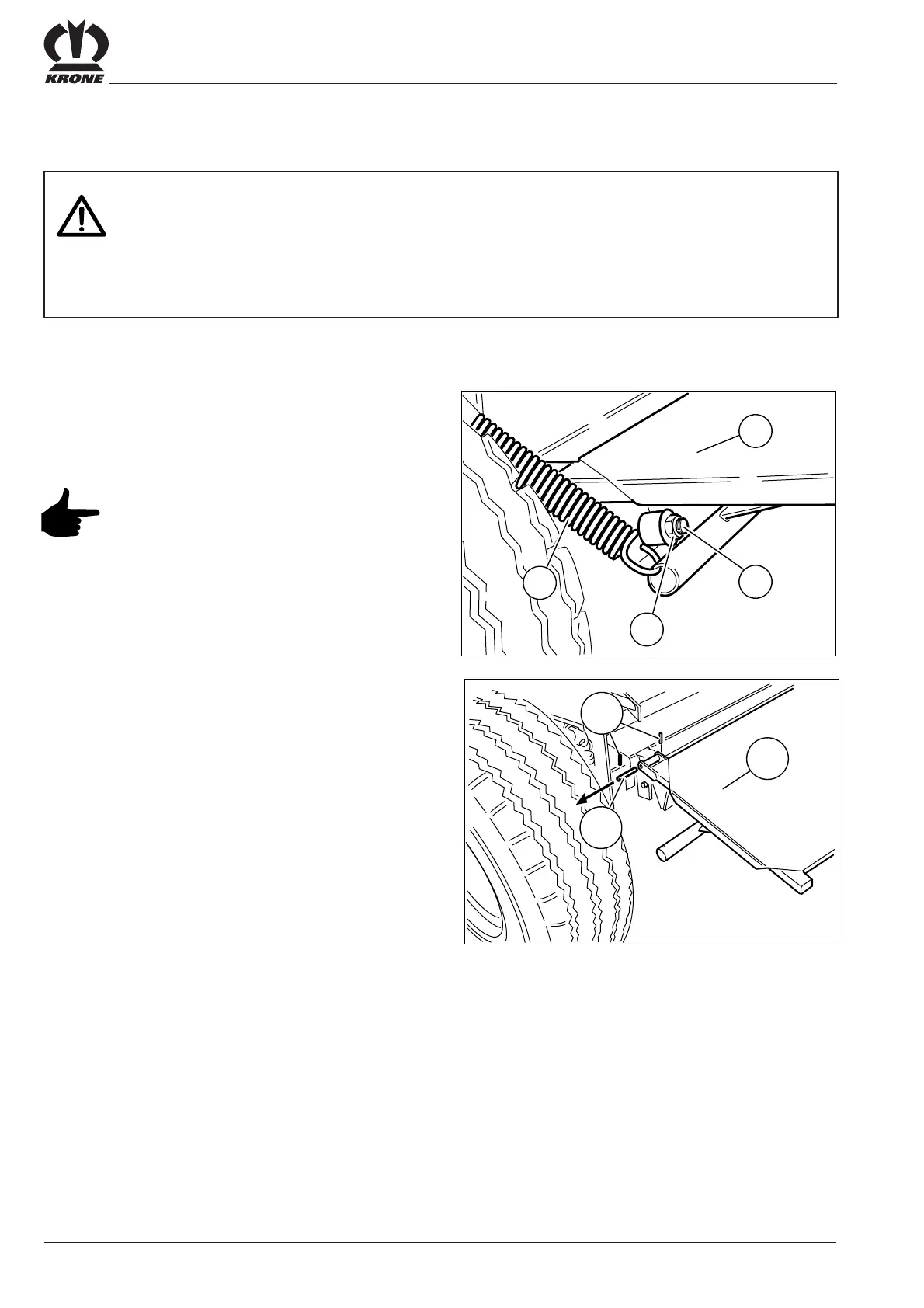 KRONE